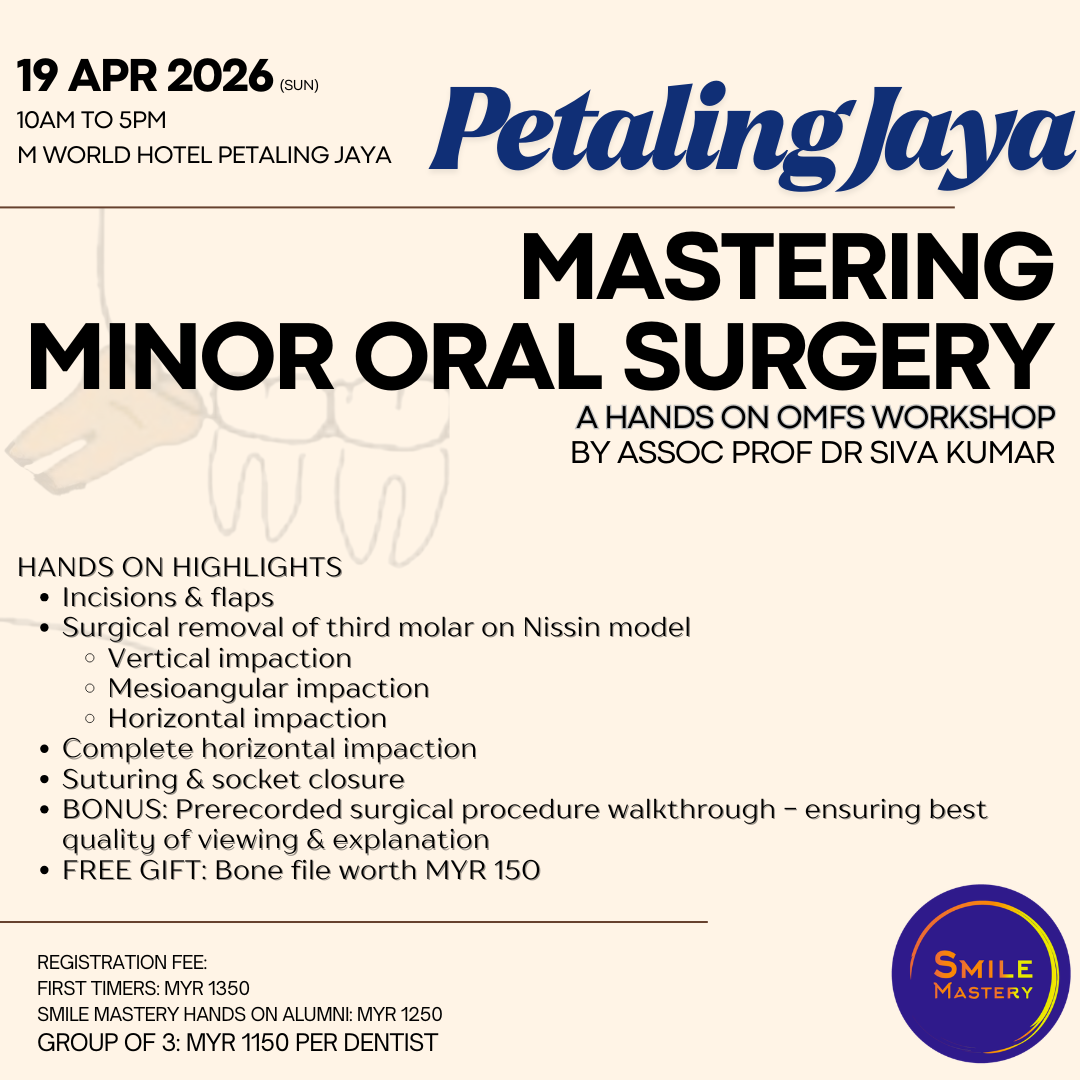 19 APR 2026 (SUN)
10AM TO 5PM
M WORLD HOTEL PETALING JAYA

Petaling Jaya

MASTERING
MINOR ORAL SURGERY
A HANDS ON OMFS WORKSHOP
BY ASSOC PROF DR SIVA KUMAR

HANDS ON HIGHLIGHTS
- Incisions & flaps
- Surgical removal of third molar on Nissin model
  - Vertical impaction
  - Mesioangular impaction
  - Horizontal impaction
- Complete horizontal impaction
- Suturing & socket closure
- BONUS: Prerecorded surgical procedure walkthrough - ensuring best quality of viewing & explanation
- FREE GIFT: Bone file worth MYR 150

REGISTRATION FEE:
FIRST TIMERS: MYR 1350
SMILE MASTERY HANDS ON ALUMNI: MYR 1250
GROUP OF 3: MYR 1150 PER DENTIST

SMILE MASTERY